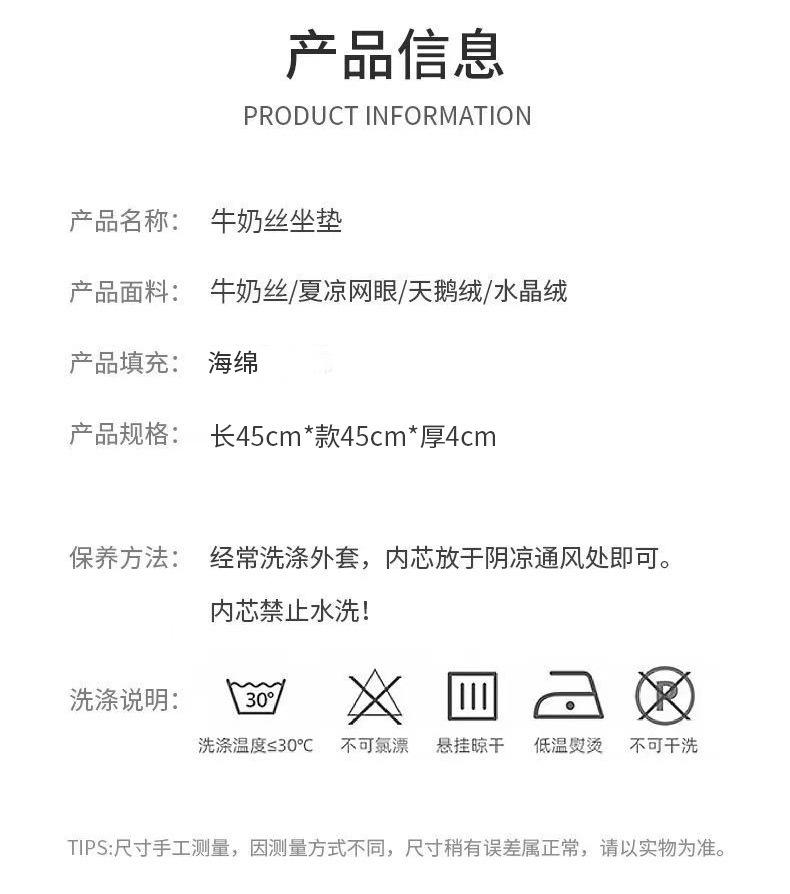 产品信息

PRODUCT INFORMATION

产品名称: 牛奶丝坐垫

产品面料: 牛奶丝/夏凉网眼/天鹅绒/水晶绒

产品填充: 海绵

产品规格: 长45cm*款45cm*厚4cm

保养方法: 经常洗涤外套，内芯放于阴凉通风处即可。

内芯禁止水洗!

洗涤说明:

30°

洗涤温度≤30°C

不可氯漂

悬挂晾干

低温熨烫

P

不可干洗

TIPS:尺寸手工测量，因测量方式不同，尺寸稍有误差属正常，请以实物为准。